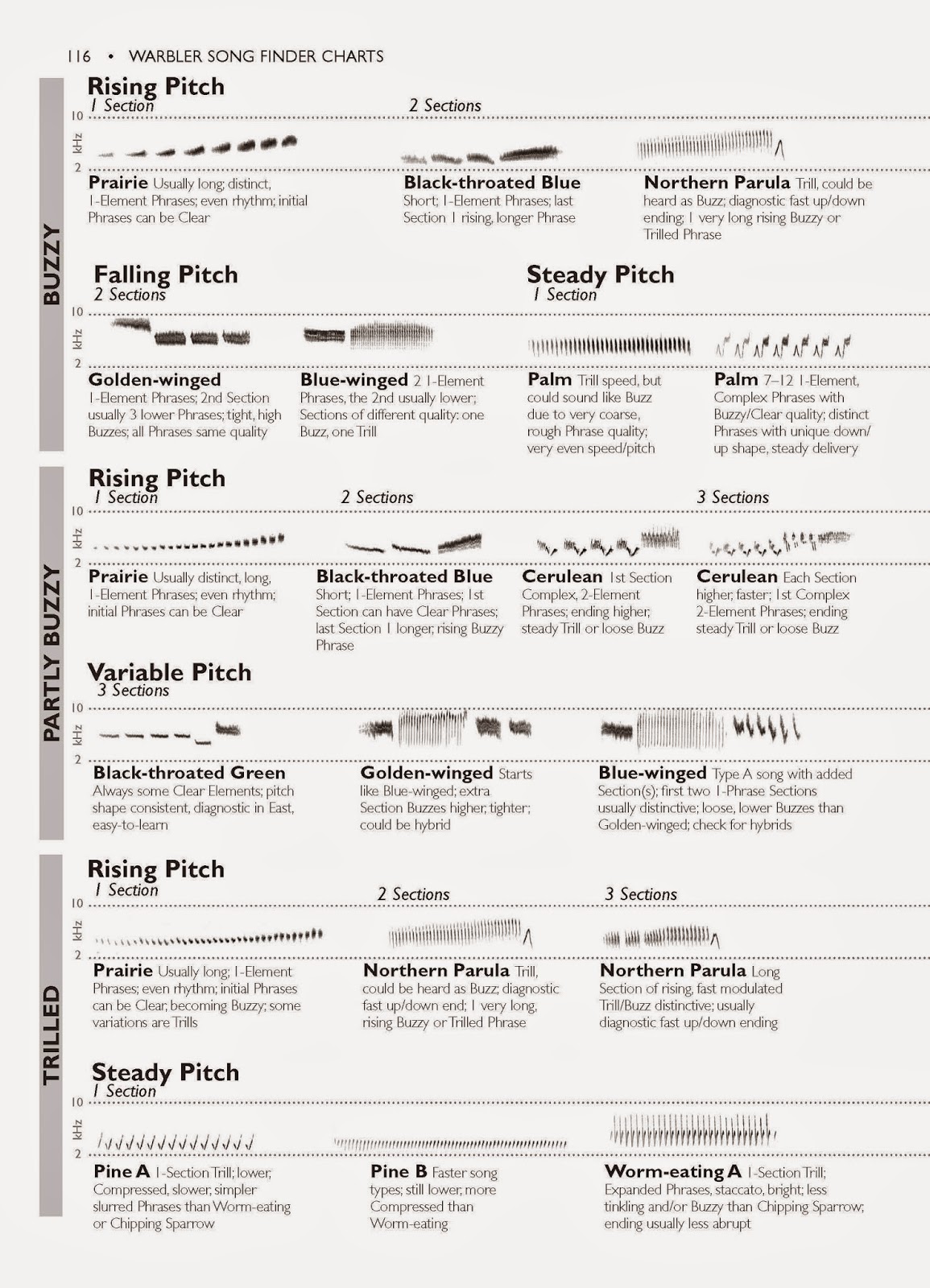 116 • WARBLER SONG FINDER CHARTS

BUZZY

Rising Pitch
1 Section

2 Sections

10
kHz
2

Prairie Usually long; distinct, 1-Element Phrases; even rhythm; initial Phrases can be Clear

Black-throated Blue Short; 1-Element Phrases; last Section 1 rising, longer Phrase

Northern Parula Trill, could be heard as Buzz; diagnostic fast up/down ending; 1 very long rising Buzzy or Trilled Phrase

Falling Pitch
2 Sections

Steady Pitch
1 Section

10
kHz
2

Golden-winged 1-Element Phrases; 2nd Section usually 3 lower Phrases; tight, high Buzzes; all Phrases same quality

Blue-winged 2 1-Element Phrases, the 2nd usually lower; Sections of different quality: one Buzz, one Trill

Palm Trill speed, but could sound like Buzz due to very coarse, rough Phrase quality; very even speed/pitch

Palm 7–12 1-Element, Complex Phrases with Buzzy/Clear quality; distinct Phrases with unique down/up shape, steady delivery

PARTLY BUZZY

Rising Pitch
1 Section

2 Sections

3 Sections

10
kHz
2

Prairie Usually distinct, long, 1-Element Phrases; even rhythm; initial Phrases can be Clear

Black-throated Blue Short; 1-Element Phrases; 1st Section can have Clear Phrases; last Section 1 longer, rising Buzzy Phrase

Cerulean 1st Section Complex, 2-Element Phrases; ending higher, steady Trill or loose Buzz

Cerulean Each Section higher, faster; 1st Complex 2-Element Phrases; ending steady Trill or loose Buzz

Variable Pitch
3 Sections

10
kHz
2

Black-throated Green Always some Clear Elements; pitch shape consistent, diagnostic in East, easy-to-learn

Golden-winged Starts like Blue-winged; extra Section Buzzes higher, tighter; could be hybrid

Blue-winged Type A song with added Section(s); first two 1-Phrase Sections usually distinctive; loose, lower Buzzes than Golden-winged; check for hybrids

TRILLED

Rising Pitch
1 Section

2 Sections

3 Sections

10
kHz
2

Prairie Usually long; 1-Element Phrases; even rhythm; initial Phrases can be Clear, becoming Buzzy; some variations are Trills

Northern Parula Trill, could be heard as Buzz; diagnostic fast up/down end; 1 very long, rising Buzzy or Trilled Phrase

Northern Parula Long Section of rising, fast modulated Trill/Buzz distinctive; usually diagnostic fast up/down ending

Steady Pitch
1 Section

10
kHz
2

Pine A 1-Section Trill; lower, Compressed, slower, simpler slurred Phrases than Worm-eating or Chipping Sparrow

Pine B Faster song types; still lower, more Compressed than Worm-eating

Worm-eating A 1-Section Trill; Expanded Phrases, staccato, bright; less tinkling and/or Buzzy than Chipping Sparrow; ending usually less abrupt